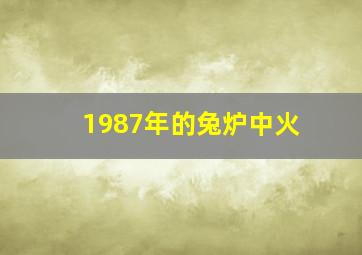 1987年的兔炉中火